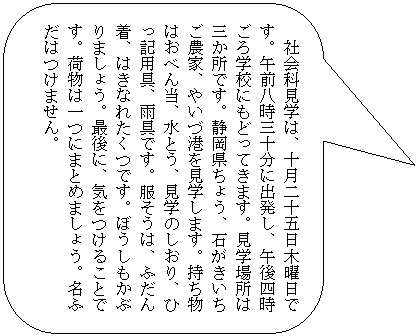 社会科見学は、十月二十五日木曜日です。午前八時三十分に出発し、午後四時ごろ学校にもどってきます。見学場所は三か所です。静岡県ちょう、石がきいちご農家、やいづ港を見学します。持ち物はおべん当、水とう、見学のしおり、ひっ記用具、雨具です。服そうは、ふだん着、はきなれたくつです。ぼうしもかぶりましょう。最後に、気をつけることです。荷物は一つにまとめましょう。名ふだはつけません。